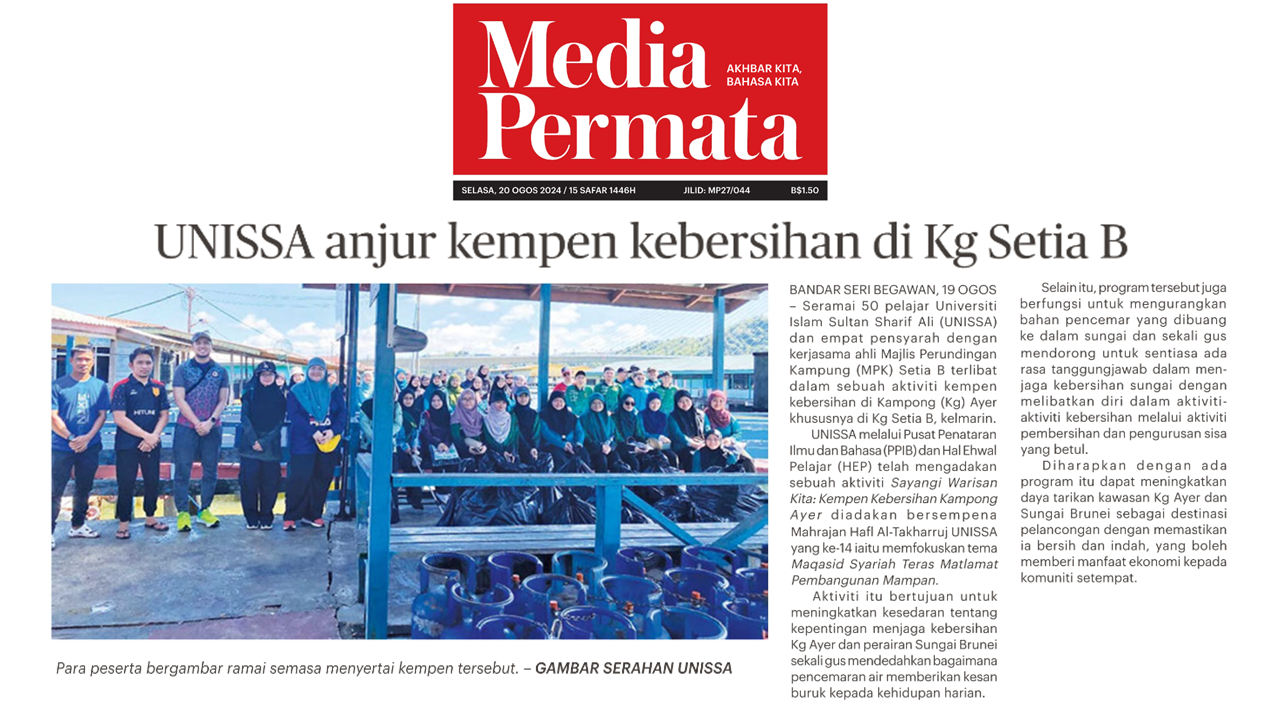 Media Permata

AKHBAR KITA, BAHASA KITA

SELASA, 20 OGOS 2024 / 15 SAFAR 1446H JILID: MP27/044 B$1.50

UNISSA anjur kempen kebersihan di Kg Setia B

Para peserta bergambar ramai semasa menyertai kempen tersebut. – GAMBAR SERAHAN UNISSA

BANDAR SERI BEGAWAN, 19 OGOS – Seramai 50 pelajar Universiti Islam Sultan Sharif Ali (UNISSA) dan empat pensyarah dengan kerjasama ahli Majlis Perundingan Kampung (MPK) Setia B terlibat dalam sebuah aktiviti kempen kebersihan di Kampong (Kg) Ayer khususnya di Kg Setia B, kelmarin.

UNISSA melalui Pusat Penataran Ilmu dan Bahasa (PPIB) dan Hal Ehwal Pelajar (HEP) telah mengadakan sebuah aktiviti Sayangi Warisan Kita: Kempen Kebersihan Kampong Ayer diadakan bersempena Mahrajan Hafl Al-Takharruj UNISSA yang ke-14 iaitu memfokuskan tema Maqasid Syariah Teras Matlamat Pembangunan Mampan.

Aktiviti itu bertujuan untuk meningkatkan kesedaran tentang kepentingan menjaga kebersihan Kg Ayer dan perairan Sungai Brunei sekali gus mendedahkan bagaimana pencemaran air memberikan kesan buruk kepada kehidupan harian.

Selain itu, program tersebut juga berfungsi untuk mengurangkan bahan pencemar yang dibuang ke dalam sungai dan sekali gus mendorong untuk sentiasa ada rasa tanggungjawab dalam menjaga kebersihan sungai dengan melibatkan diri dalam aktiviti-aktiviti kebersihan melalui aktiviti pembersihan dan pengurusan sisa yang betul.

Diharapkan dengan ada program itu dapat meningkatkan daya tarikan kawasan Kg Ayer dan Sungai Brunei sebagai destinasi pelancongan dengan memastikan ia bersih dan indah, yang boleh memberi manfaat ekonomi kepada komuniti setempat.